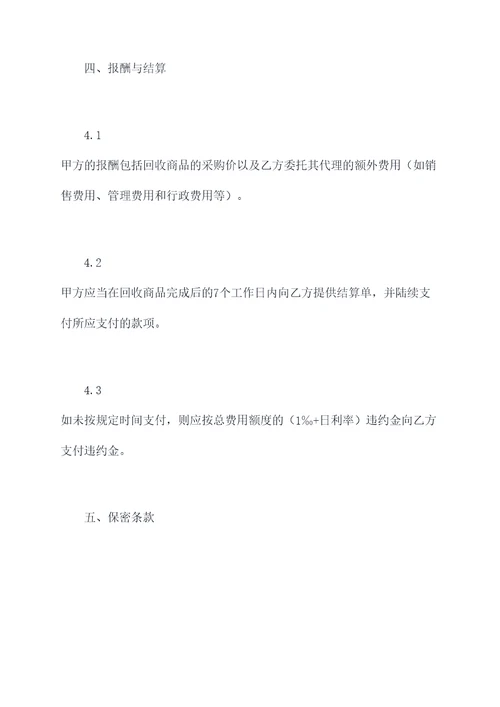 四、报酬与结算

4.1

甲方的报酬包括回收商品的采购价以及乙方委托其代理的额外费用（如销售费用、管理费用和行政费用等）。

4.2

甲方应当在回收商品完成后的7个工作日内向乙方提供结算单，并陆续支付所应支付的款项。

4.3

如未按规定时间支付，则应按总费用额度的（1‰+日利率）违约金向乙方支付违约金。

五、保密条款